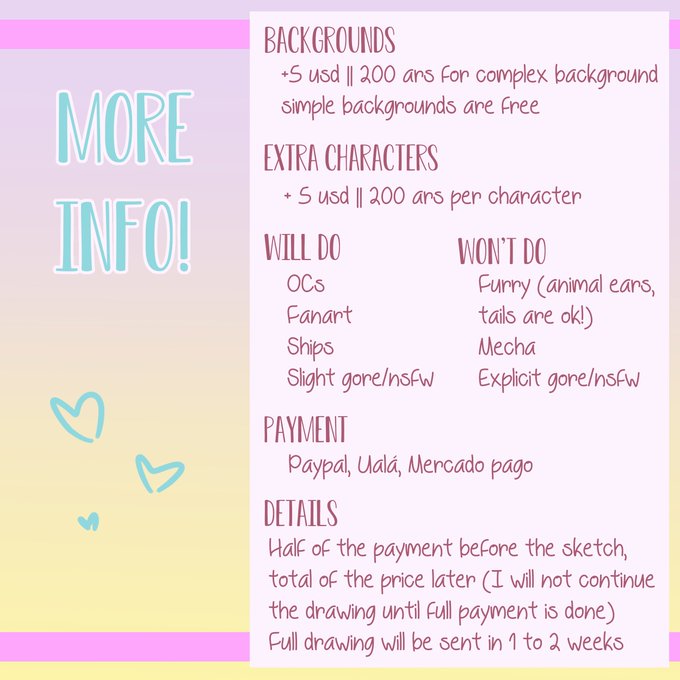 MORE INFO!

BACKGROUNDS
+5 usd || 200 ars for complex background
simple backgrounds are free

EXTRA CHARACTERS
+ 5 usd || 200 ars per character

WILL DO
OCs
Fanart
Ships
Slight gore/nsfw

WON'T DO
Furry (animal ears, tails are ok!)
Mecha
Explicit gore/nsfw

PAYMENT
Paypal, Ualá, Mercado pago

DETAILS
Half of the payment before the sketch, total of the price later (I will not continue the drawing until full payment is done)
Full drawing will be sent in 1 to 2 weeks